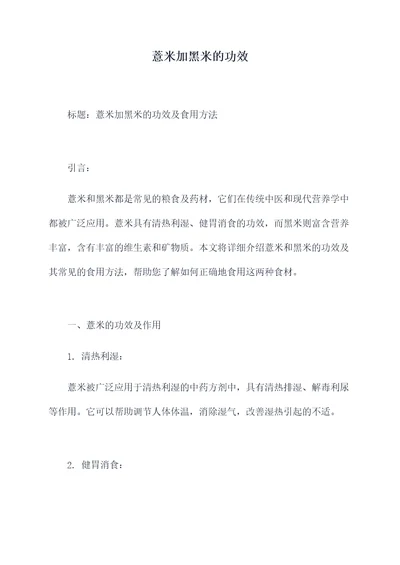 薏米加黑米的功效

标题：薏米加黑米的功效及食用方法

引言：

薏米和黑米都是常见的粮食及药材，它们在传统中医和现代营养学中都被广泛应用。薏米具有清热利湿、健胃消食的功效，而黑米则富含营养丰富，含有丰富的维生素和矿物质。本文将详细介绍薏米和黑米的功效及其常见的食用方法，帮助您了解如何正确地食用这两种食材。

一、薏米的功效及作用

1. 清热利湿：

薏米被广泛应用于清热利湿的中药方剂中，具有清热排湿、解毒利尿等作用。它可以帮助调节人体体温，消除湿气，改善湿热引起的不适。

2. 健胃消食：